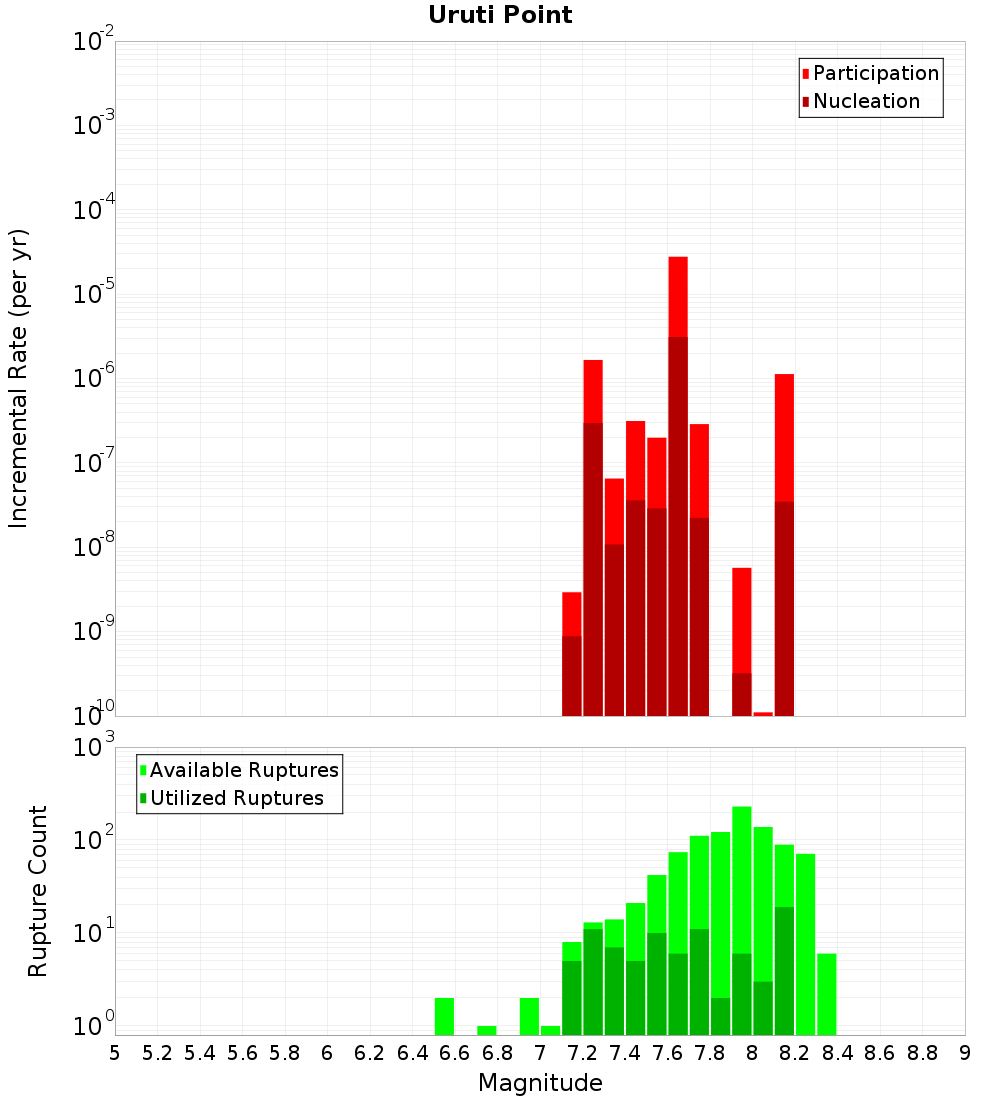 Uruti Point

Participation
Nucleation

Incremental Rate (per yr)

$10^{-2}$
$10^{-3}$
$10^{-4}$
$10^{-5}$
$10^{-6}$
$10^{-7}$
$10^{-8}$
$10^{-9}$
$10^{-10}$

Available Ruptures
Utilized Ruptures

Rupture Count

$10^{3}$
$10^{2}$
$10^{1}$
$10^{0}$

5 5.2 5.4 5.6 5.8 6 6.2 6.4 6.6 6.8 7 7.2 7.4 7.6 7.8 8 8.2 8.4 8.6 8.8 9

Magnitude